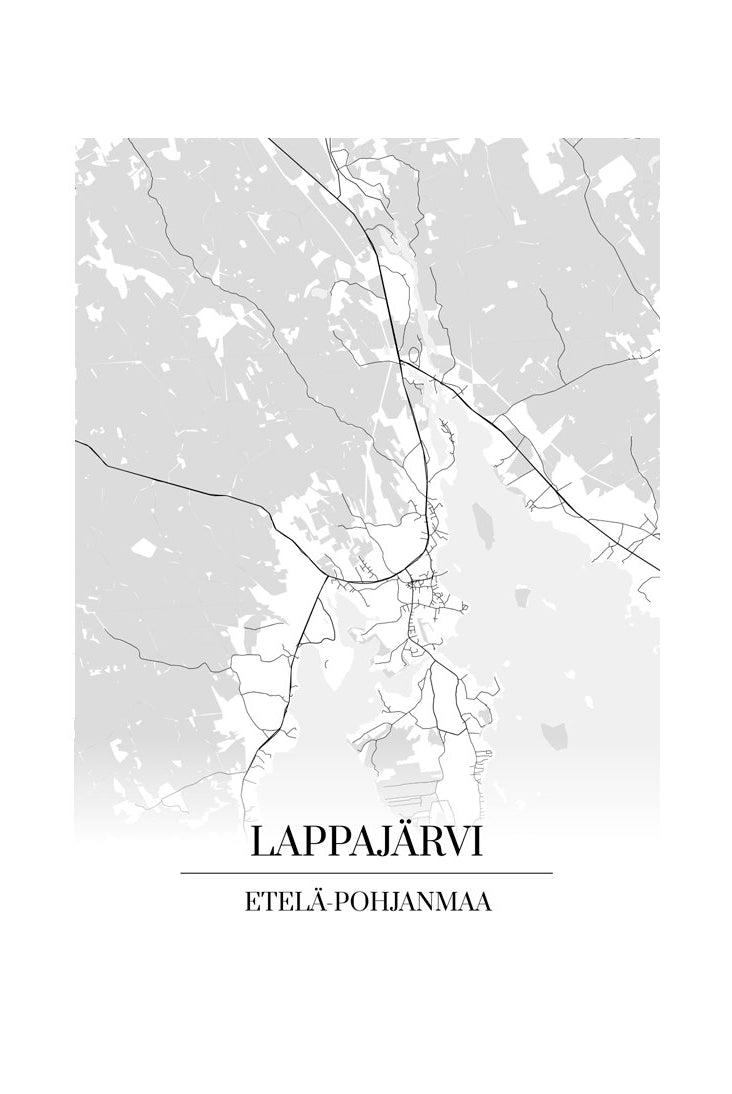 LAPPAJÄRVI

ETELÄ-POHJANMAA